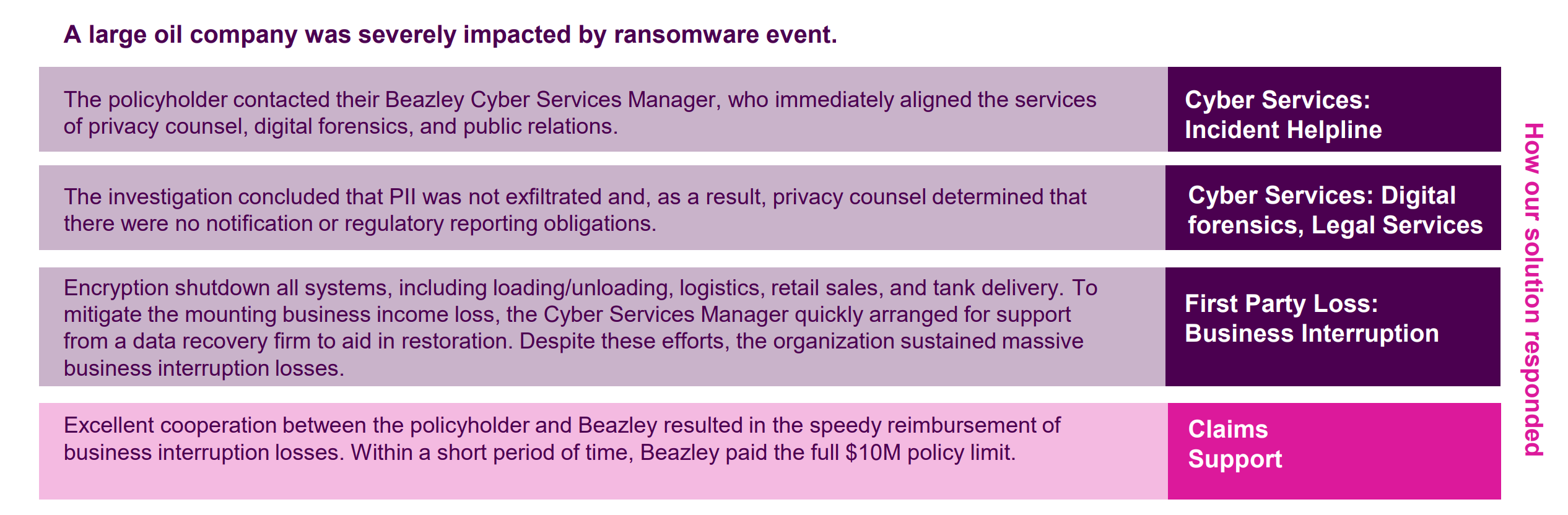 A large oil company was severely impacted by ransomware event.

The policyholder contacted their Beazley Cyber Services Manager, who immediately aligned the services of privacy counsel, digital forensics, and public relations.

Cyber Services:
Incident Helpline

The investigation concluded that PII was not exfiltrated and, as a result, privacy counsel determined that there were no notification or regulatory reporting obligations.

Cyber Services: Digital forensics, Legal Services

Encryption shutdown all systems, including loading/unloading, logistics, retail sales, and tank delivery. To mitigate the mounting business income loss, the Cyber Services Manager quickly arranged for support from a data recovery firm to aid in restoration. Despite these efforts, the organization sustained massive business interruption losses.

First Party Loss:
Business Interruption

Excellent cooperation between the policyholder and Beazley resulted in the speedy reimbursement of business interruption losses. Within a short period of time, Beazley paid the full $10M policy limit.

Claims
Support

How our solution responded